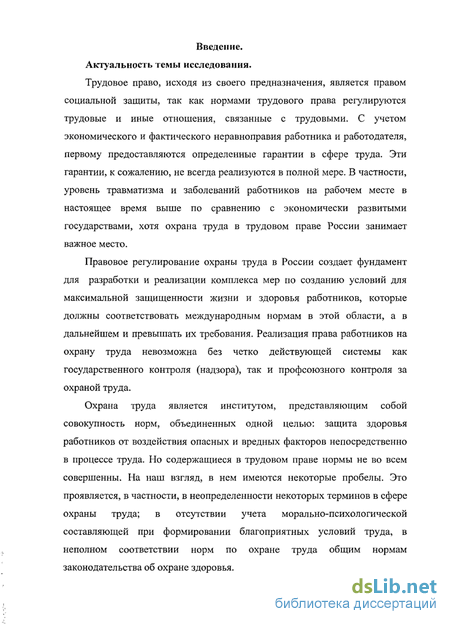 Введение.

Актуальность темы исследования.

Трудовое право, исходя из своего предназначения, является правом социальной защиты, так как нормами трудового права регулируются трудовые и иные отношения, связанные с трудовыми. С учетом экономического и фактического неравноправия работника и работодателя, первому предоставляются определенные гарантии в сфере труда. Эти гарантии, к сожалению, не всегда реализуются в полной мере. В частности, уровень травматизма и заболеваний работников на рабочем месте в настоящее время выше по сравнению с экономически развитыми государствами, хотя охрана труда в трудовом праве России занимает важное место.

Правовое регулирование охраны труда в России создает фундамент для разработки и реализации комплекса мер по созданию условий для максимальной защищенности жизни и здоровья работников, которые должны соответствовать международным нормам в этой области, а в дальнейшем и превышать их требования. Реализация права работников на охрану труда невозможна без четко действующей системы как государственного контроля (надзора), так и профсоюзного контроля за охраной труда.

Охрана труда является институтом, представляющим собой совокупность норм, объединенных одной целью: защита здоровья работников от воздействия опасных и вредных факторов непосредственно в процессе труда. Но содержащиеся в трудовом праве нормы не во всем совершенны. На наш взгляд, в нем имеются некоторые пробелы. Это проявляется, в частности, в неопределенности некоторых терминов в сфере охраны труда; в отсутствии учета морально-психологической составляющей при формировании благоприятных условий труда, в неполном соответствии норм по охране труда общим нормам законодательства об охране здоровья.

dsLib.net
библиотека диссертаций